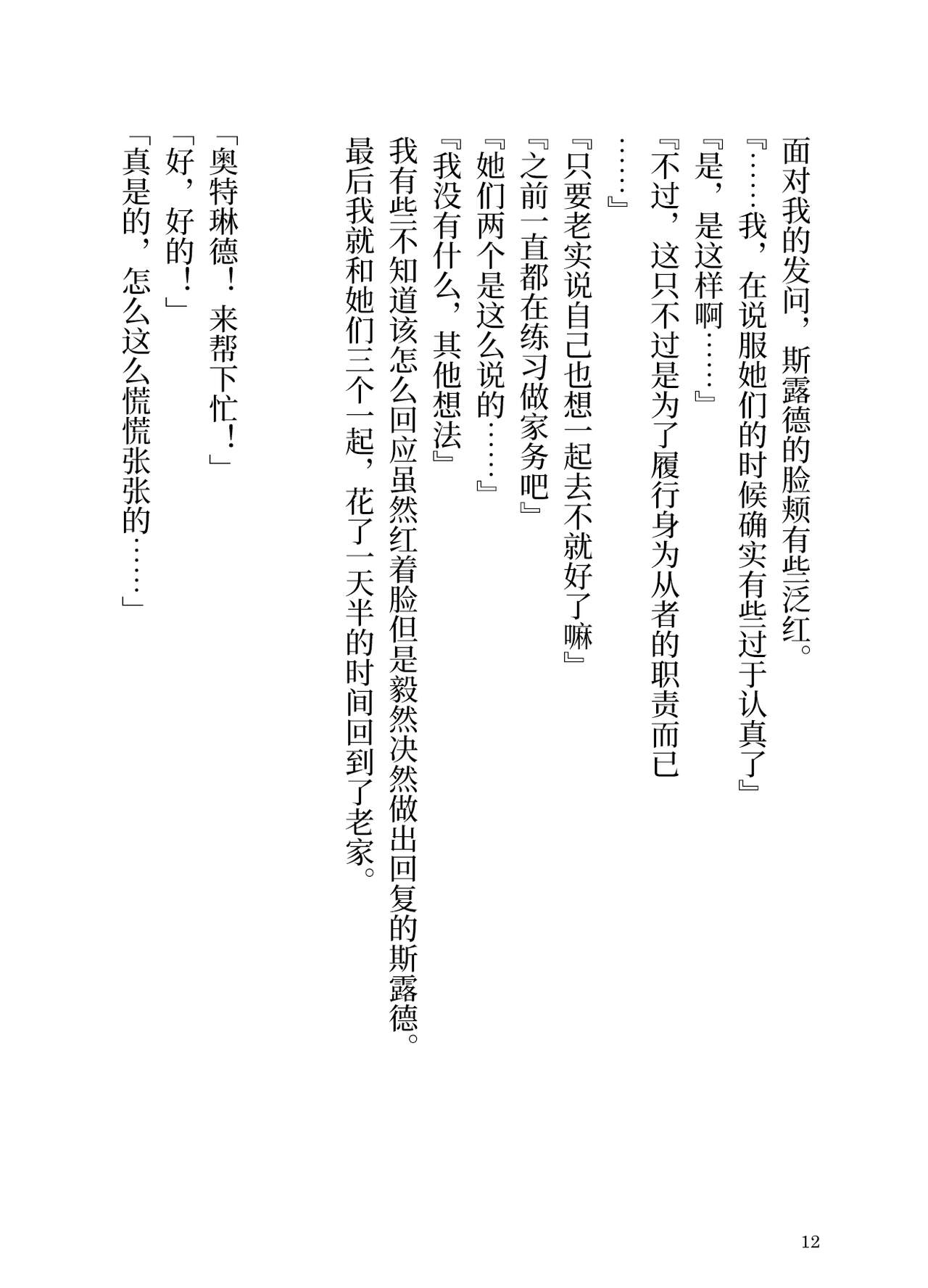 面对我的发问，斯露德的脸颊有些泛红。
『……我，在说服她们的时候确实有些过于认真了』
『是，是这样啊……』
『不过，这只不过是为了履行身为从者的职责而已……』
『只要老实说自己也想一起去不就好了嘛』
『之前一直都在练习做家务吧』
『她们两个是这么说的……』
『我没有什么，其他想法』
我有些不知道该怎么回应虽然红着脸但是毅然决然做出回复的斯露德。
最后我就和她们三个一起，花了一天半的时间回到了老家。

「奥特琳德！来帮下忙！」
「好，好的！」
「真是的，怎么这么慌慌张张的……」

12